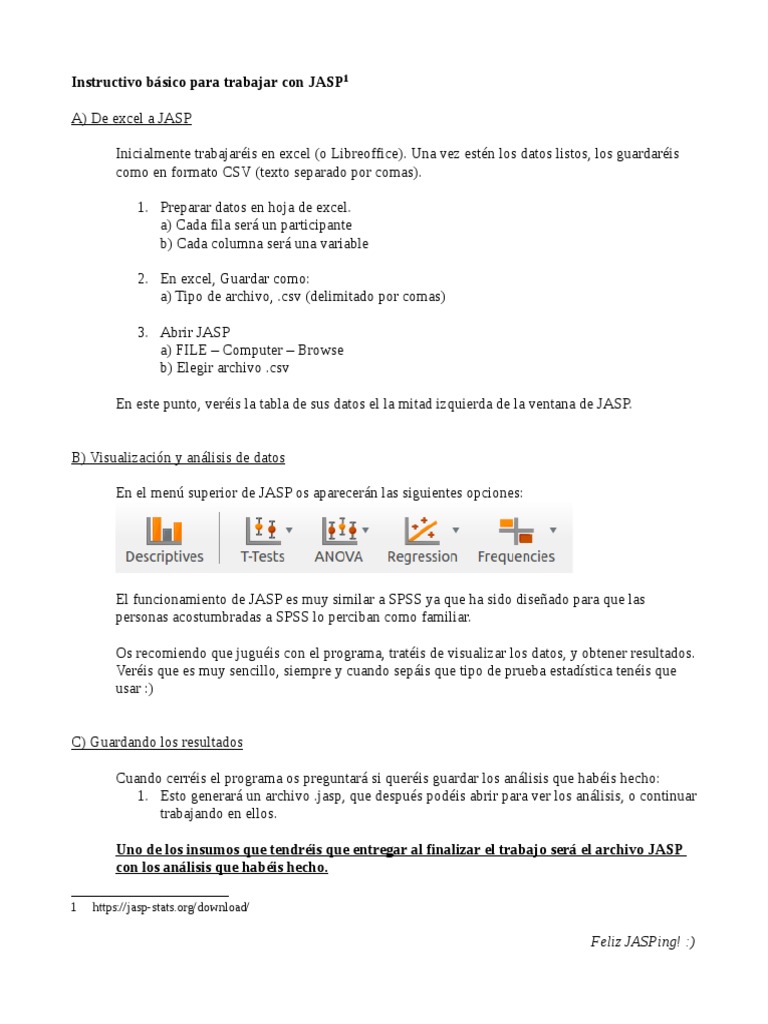 Instructivo básico para trabajar con JASP$^1$

A) De excel a JASP

Inicialmente trabajaréis en excel (o Libreoffice). Una vez estén los datos listos, los guardaréis como en formato CSV (texto separado por comas).

1. Preparar datos en hoja de excel.
a) Cada fila será un participante
b) Cada columna será una variable

2. En excel, Guardar como:
a) Tipo de archivo, .csv (delimitado por comas)

3. Abrir JASP
a) FILE – Computer – Browse
b) Elegir archivo .csv

En este punto, veréis la tabla de sus datos el la mitad izquierda de la ventana de JASP.

B) Visualización y análisis de datos

En el menú superior de JASP os aparecerán las siguientes opciones:

Descriptives T-Tests ANOVA Regression Frequencies

El funcionamiento de JASP es muy similar a SPSS ya que ha sido diseñado para que las personas acostumbradas a SPSS lo perciban como familiar.

Os recomiendo que juguéis con el programa, tratéis de visualizar los datos, y obtener resultados. Veréis que es muy sencillo, siempre y cuando sepáis que tipo de prueba estadística tenéis que usar :)

C) Guardando los resultados

Cuando cerréis el programa os preguntará si queréis guardar los análisis que habéis hecho:
1. Esto generará un archivo .jasp, que después podéis abrir para ver los análisis, o continuar trabajando en ellos.

Uno de los insumos que tendréis que entregar al finalizar el trabajo será el archivo JASP con los análisis que habéis hecho.

1 https://jasp-stats.org/download/

Feliz JASPing! :)